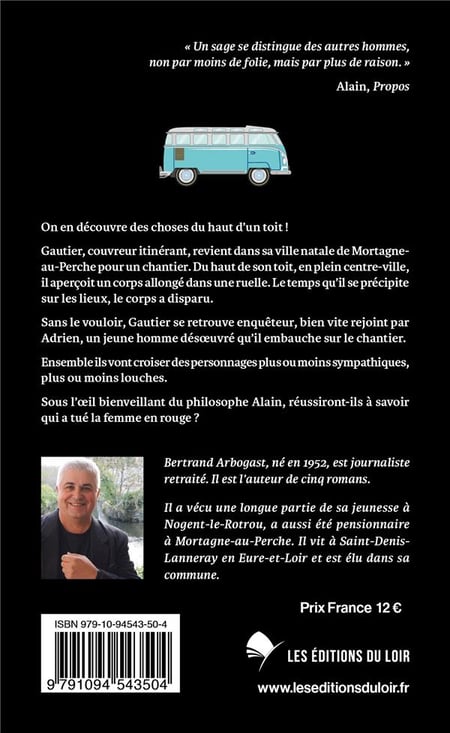 « Un sage se distingue des autres hommes, non par moins de folie, mais par plus de raison. »

Alain, Propos

On en découvre des choses du haut d'un toit !

Gautier, couvreur itinérant, revient dans sa ville natale de Mortagne-au-Perche pour un chantier. Du haut de son toit, en plein centre-ville, il aperçoit un corps allongé dans une ruelle. Le temps qu'il se précipite sur les lieux, le corps a disparu.

Sans le vouloir, Gautier se retrouve enquêteur, bien vite rejoint par Adrien, un jeune homme désœuvré qu'il embauche sur le chantier.

Ensemble ils vont croiser des personnages plus ou moins sympathiques, plus ou moins louches.

Sous l'œil bienveillant du philosophe Alain, réussiront-ils à savoir qui a tué la femme en rouge ?

Bertrand Arbogast, né en 1952, est journaliste retraité. Il est l'auteur de cinq romans.

Il a vécu une longue partie de sa jeunesse à Nogent-le-Rotrou, a aussi été pensionnaire à Mortagne-au-Perche. Il vit à Saint-Denis-Lanneray en Eure-et-Loir et est élu dans sa commune.

Prix France 12 €

ISBN 979-10-94543-50-4

9 791094 543504

LES ÉDITIONS DU LOIR

www.leseditionsduloir.fr